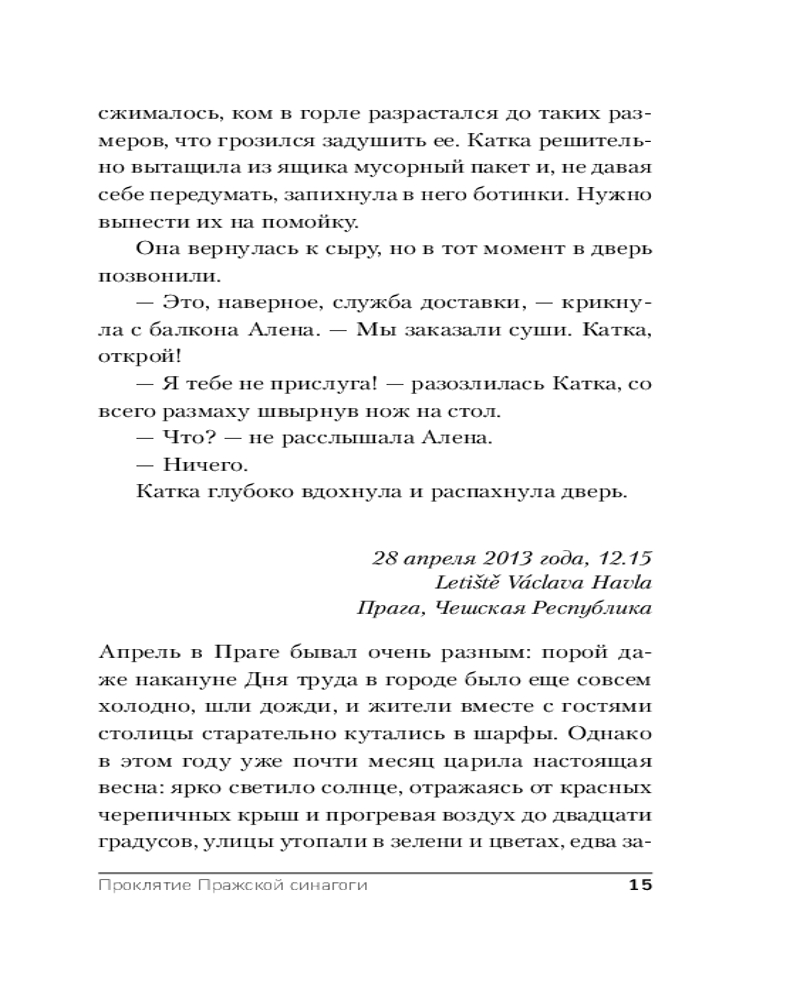 сжималось, ком в горле разрастался до таких размеров, что грозился задушить ее. Катка решительно вытащила из ящика мусорный пакет и, не давая себе передумать, запихнула в него ботинки. Нужно вынести их на помойку.

Она вернулась к сыру, но в тот момент в дверь позвонили.

— Это, наверное, служба доставки, — крикнула с балкона Алена. — Мы заказали суши. Катка, открой!

— Я тебе не прислуга! — разозлилась Катка, со всего размаху швырнув нож на стол.

— Что? — не расслышала Алена.

— Ничего.

Катка глубоко вдохнула и распахнула дверь.

28 апреля 2013 года, 12.15
Letiště Václava Havla
Прага, Чешская Республика

Апрель в Праге бывал очень разным: порой даже накануне Дня труда в городе было еще совсем холодно, шли дожди, и жители вместе с гостями столицы старательно кутались в шарфы. Однако в этом году уже почти месяц царила настоящая весна: ярко светило солнце, отражаясь от красных черепичных крыш и прогревая воздух до двадцати градусов, улицы утопали в зелени и цветах, едва за-

Проклятие Пражской синагоги 15